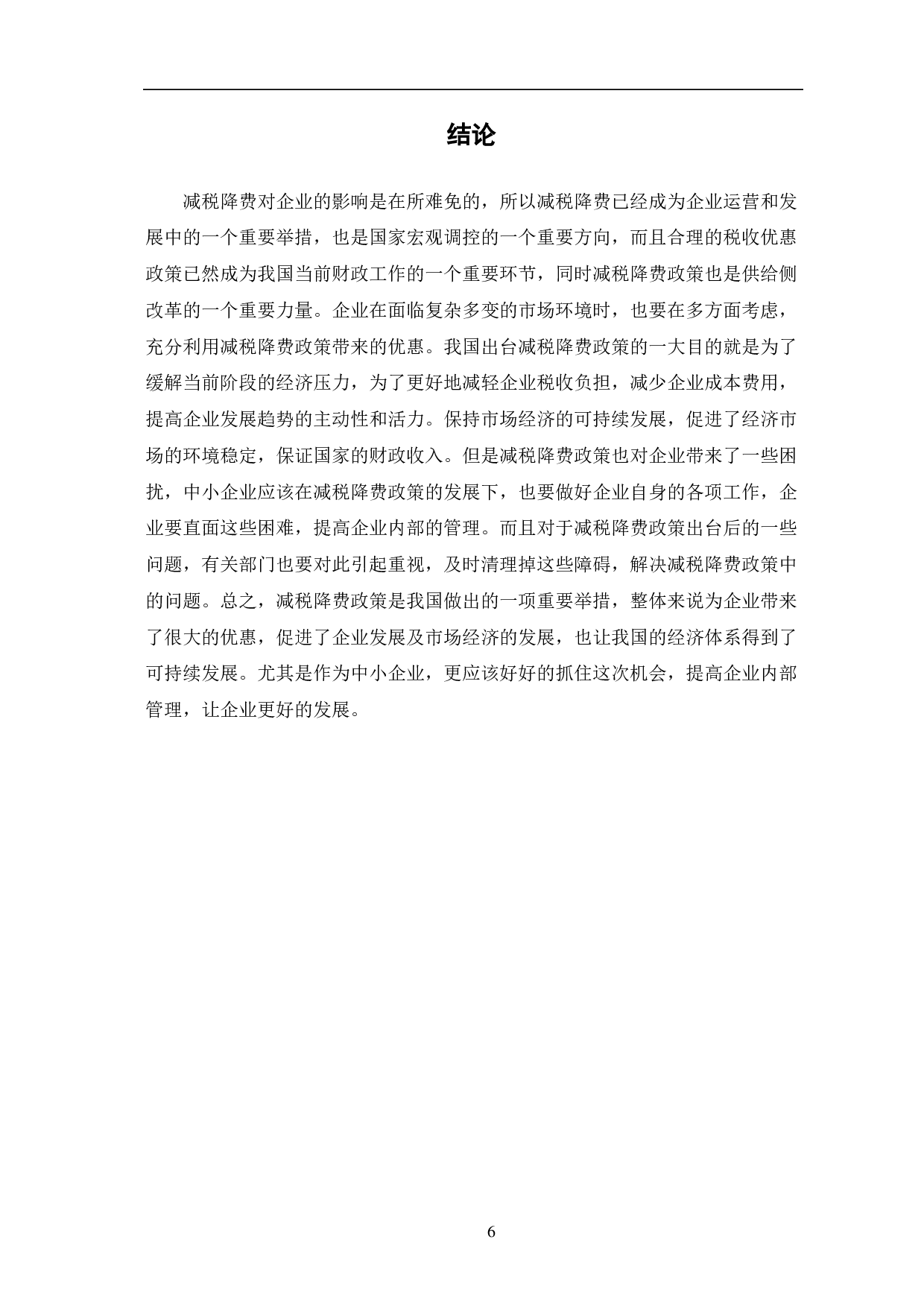 结论

减税降费对企业的影响是在所难免的，所以减税降费已经成为企业运营和发展中的一个重要举措，也是国家宏观调控的一个重要方向，而且合理的税收优惠政策已然成为我国当前财政工作的一个重要环节，同时减税降费政策也是供给侧改革的一个重要力量。企业在面临复杂多变的市场环境时，也要在多方面考虑，充分利用减税降费政策带来的优惠。我国出台减税降费政策的一大目的就是为了缓解当前阶段的经济压力，为了更好地减轻企业税收负担，减少企业成本费用，提高企业发展趋势的主动性和活力。保持市场经济的可持续发展，促进了经济市场的环境稳定，保证国家的财政收入。但是减税降费政策也对企业带来了一些困扰，中小企业应该在减税降费政策的发展下，也要做好企业自身的各项工作，企业要直面这些困难，提高企业内部的管理。而且对于减税降费政策出台后的一些问题，有关部门也要对此引起重视，及时清理掉这些障碍，解决减税降费政策中的问题。总之，减税降费政策是我国做出的一项重要举措，整体来说为企业带来了很大的优惠，促进了企业发展及市场经济的发展，也让我国的经济体系得到了可持续发展。尤其是作为中小企业，更应该好好的抓住这次机会，提高企业内部管理，让企业更好的发展。

6